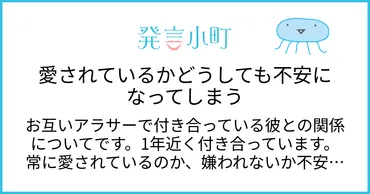 発言小町

愛されているかどうしても不安になってしまう

お互いアラサーで付き合っている彼との関係についてです。1年近く付き合っています。常に愛されているのか、嫌われないか不安…